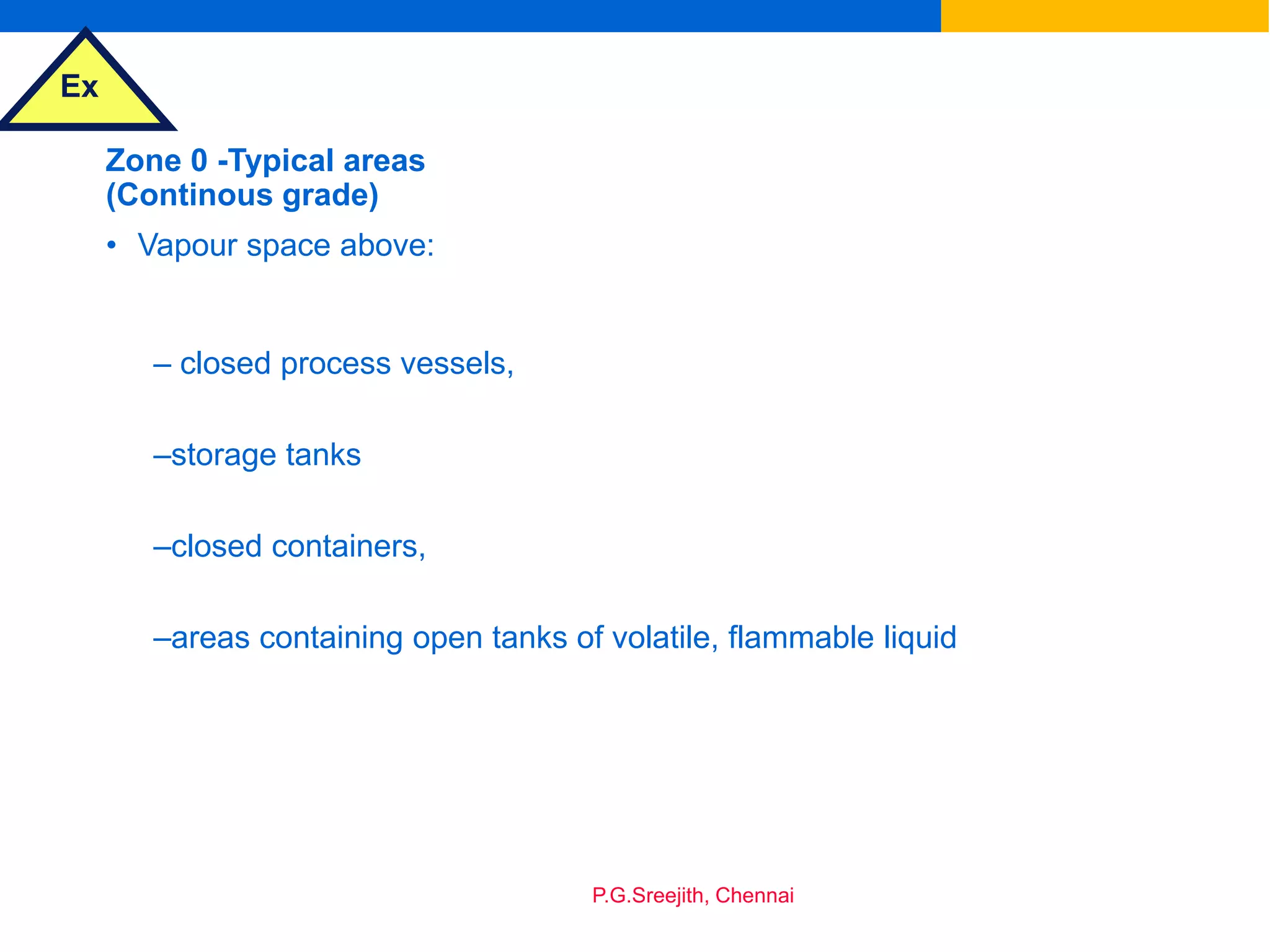 Ex

Zone 0 -Typical areas
(Continous grade)

• Vapour space above:

– closed process vessels,

–storage tanks

–closed containers,

–areas containing open tanks of volatile, flammable liquid

P.G.Sreejith, Chennai